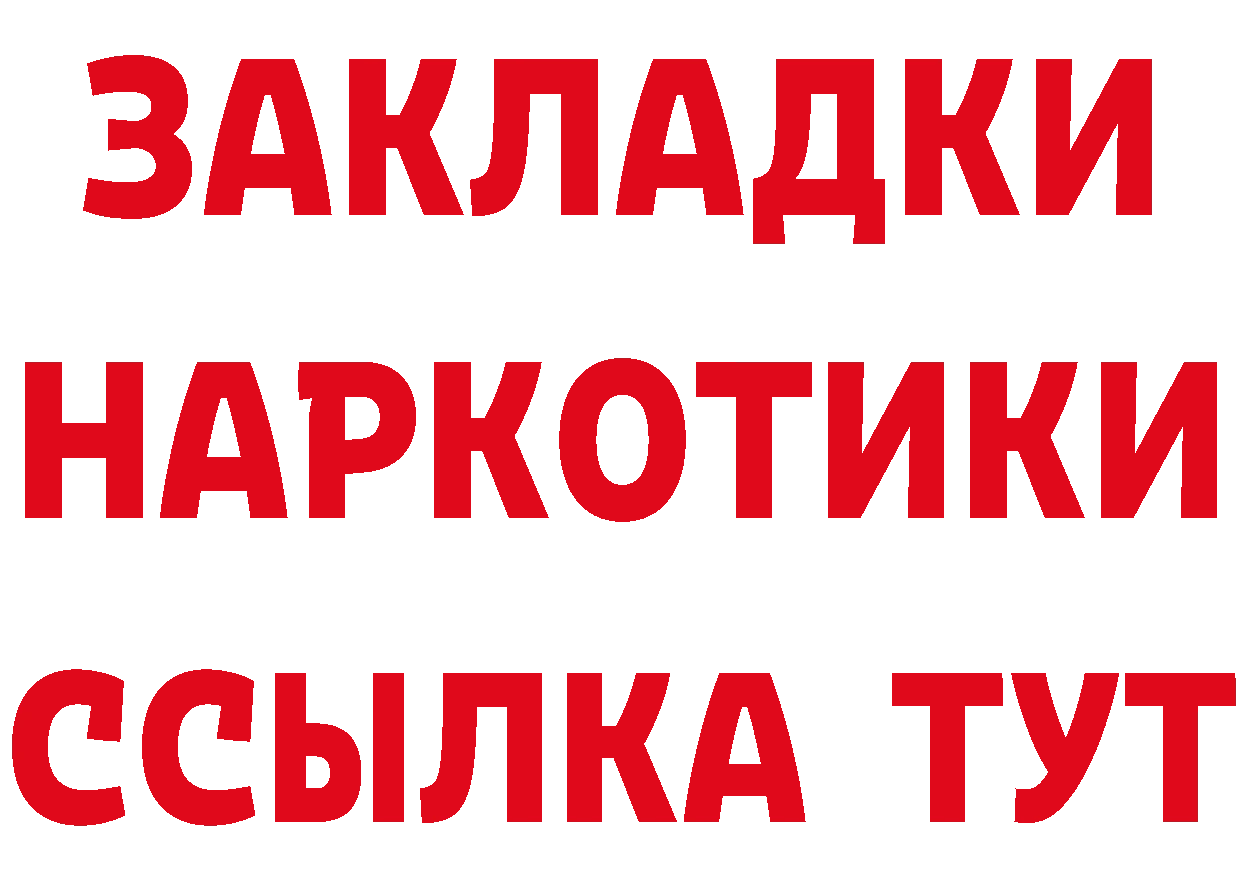 ЗАКЛАДКИ НАРКОТИКИ ССЫЛКА ТУТ